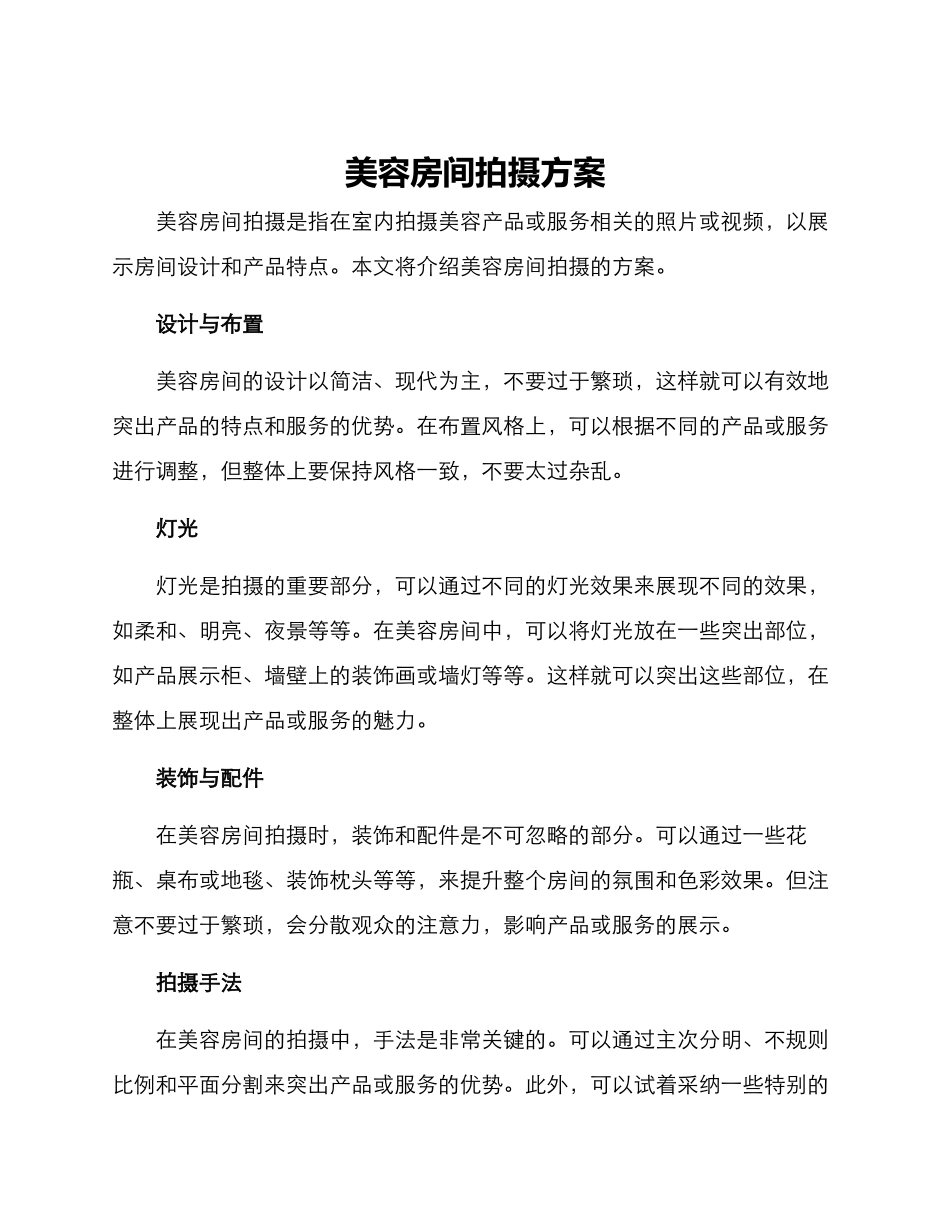 美容房间拍摄方案

美容房间拍摄是指在室内拍摄美容产品或服务相关的照片或视频，以展示房间设计和产品特点。本文将介绍美容房间拍摄的方案。

设计与布置

美容房间的设计以简洁、现代为主，不要过于繁琐，这样就可以有效地突出产品的特点和服务的优势。在布置风格上，可以根据不同的产品或服务进行调整，但整体上要保持风格一致，不要太过杂乱。

灯光

灯光是拍摄的重要部分，可以通过不同的灯光效果来展现不同的效果，如柔和、明亮、夜景等等。在美容房间中，可以将灯光放在一些突出部位，如产品展示柜、墙壁上的装饰画或墙灯等等。这样就可以突出这些部位，在整体上展现出产品或服务的魅力。

装饰与配件

在美容房间拍摄时，装饰和配件是不可忽略的部分。可以通过一些花瓶、桌布或地毯、装饰枕头等等，来提升整个房间的氛围和色彩效果。但注意不要过于繁琐，会分散观众的注意力，影响产品或服务的展示。

拍摄手法

在美容房间的拍摄中，手法是非常关键的。可以通过主次分明、不规则比例和平面分割来突出产品或服务的优势。此外，可以试着采纳一些特别的